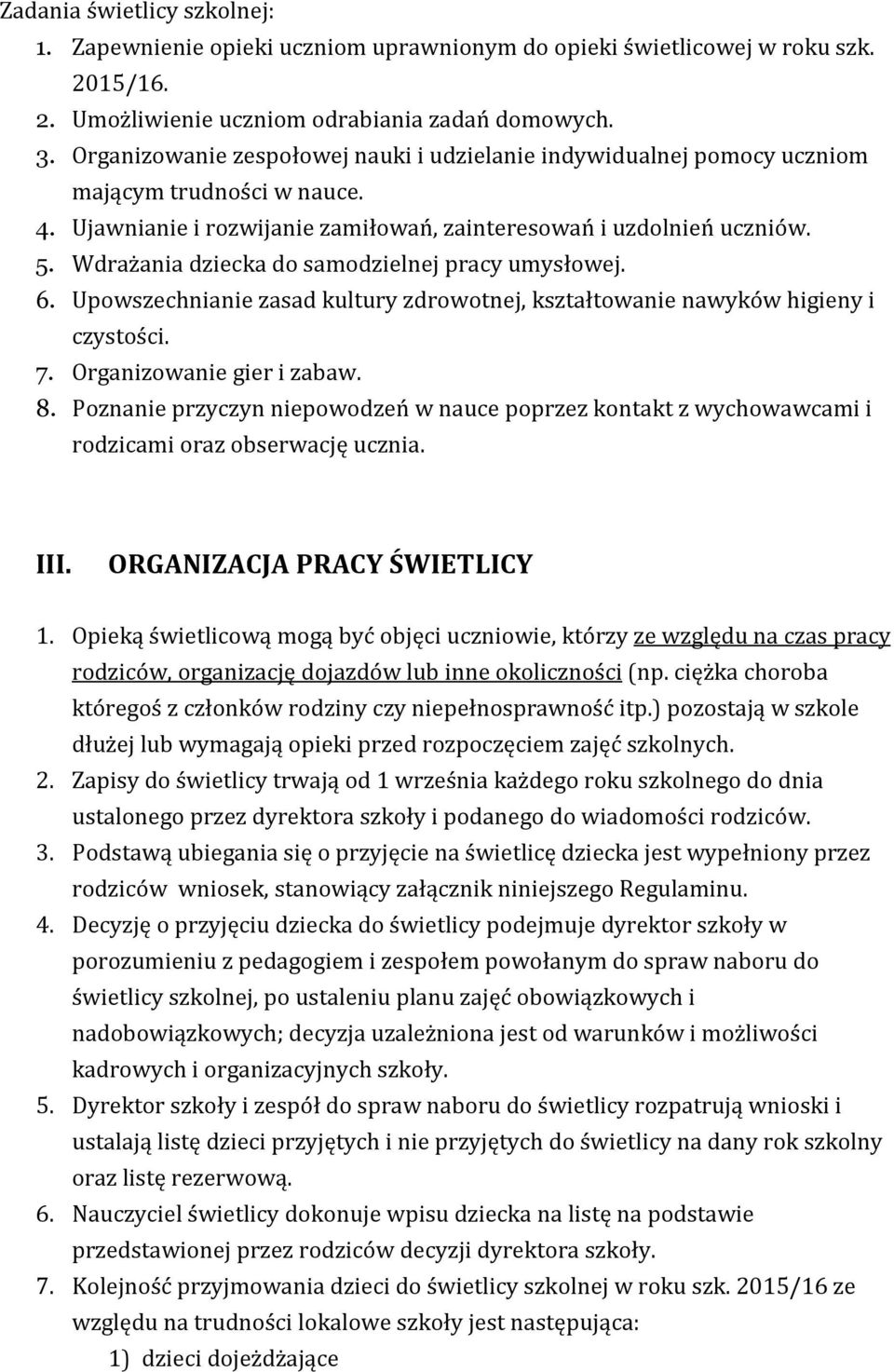 Zadania świetlicy szkolnej:
1. Zapewnienie opieki uczniom uprawnionym do opieki świetlicowej w roku szk. 2015/16.
2. Umożliwienie uczniom odrabiania zadań domowych.
3. Organizowanie zespołowej nauki i udzielanie indywidualnej pomocy uczniom mającym trudności w nauce.
4. Ujawnianie i rozwijanie zamiłowań, zainteresowań i uzdolnień uczniów.
5. Wdrażania dziecka do samodzielnej pracy umysłowej.
6. Upowszechnianie zasad kultury zdrowotnej, kształtowanie nawyków higieny i czystości.
7. Organizowanie gier i zabaw.
8. Poznanie przyczyn niepowodzeń w nauce poprzez kontakt z wychowawcami i rodzicami oraz obserwację ucznia.

III. ORGANIZACJA PRACY ŚWIETLICY

1. Opieką świetlicową mogą być objęci uczniowie, którzy ze względu na czas pracy rodziców, organizację dojazdów lub inne okoliczności (np. ciężka choroba któregoś z członków rodziny czy niepełnosprawność itp.) pozostają w szkole dłużej lub wymagają opieki przed rozpoczęciem zajęć szkolnych.
2. Zapisy do świetlicy trwają od 1 września każdego roku szkolnego do dnia ustalonego przez dyrektora szkoły i podanego do wiadomości rodziców.
3. Podstawą ubiegania się o przyjęcie na świetlicę dziecka jest wypełniony przez rodziców wniosek, stanowiący załącznik niniejszego Regulaminu.
4. Decyzję o przyjęciu dziecka do świetlicy podejmuje dyrektor szkoły w porozumieniu z pedagogiem i zespołem powołanym do spraw naboru do świetlicy szkolnej, po ustaleniu planu zajęć obowiązkowych i nadobowiązkowych; decyzja uzależniona jest od warunków i możliwości kadrowych i organizacyjnych szkoły.
5. Dyrektor szkoły i zespół do spraw naboru do świetlicy rozpatrują wnioski i ustalają listę dzieci przyjętych i nie przyjętych do świetlicy na dany rok szkolny oraz listę rezerwową.
6. Nauczyciel świetlicy dokonuje wpisu dziecka na listę na podstawie przedstawionej przez rodziców decyzji dyrektora szkoły.
7. Kolejność przyjmowania dzieci do świetlicy szkolnej w roku szk. 2015/16 ze względu na trudności lokalowe szkoły jest następująca:
1) dzieci dojeżdżające